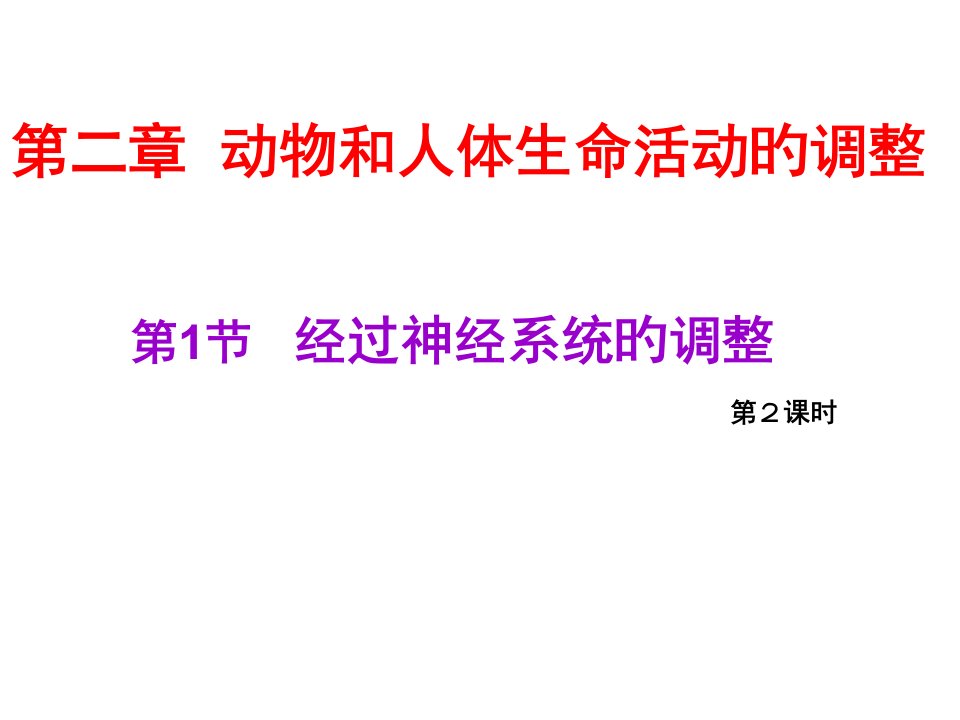 第二章 动物和人体生命活动的调整

第1节 经过神经系统的调整

第２课时